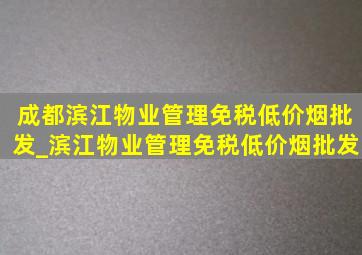 成都滨江物业管理免税低价烟批发_滨江物业管理免税低价烟批发